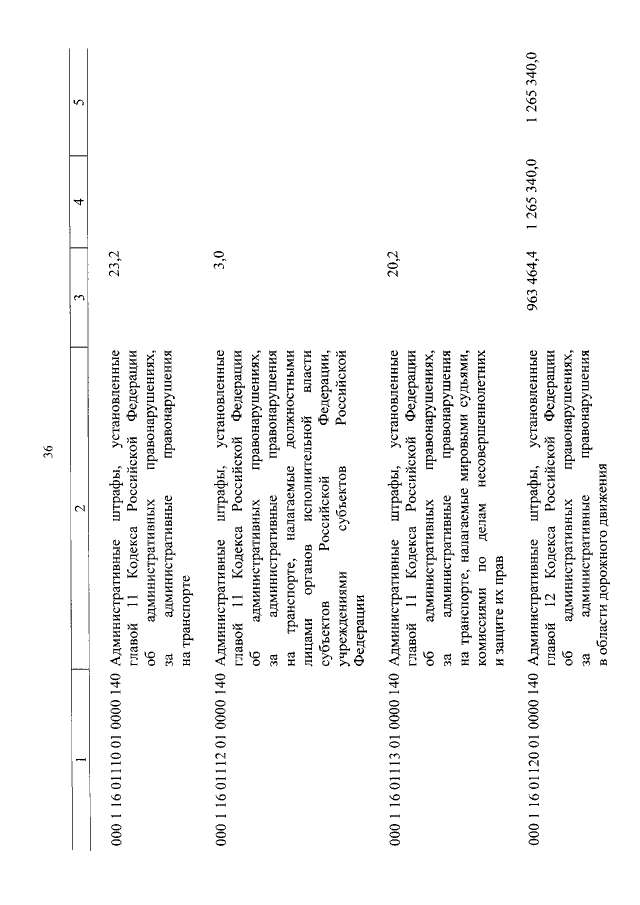 36

| 1 | 2 | 3 | 4 | 5 |
|---|---|---|---|---|
| 000 1 16 01110 01 0000 140 | Административные штрафы, установленные главой 11 Кодекса Российской Федерации об административных правонарушениях, за административные правонарушения на транспорте | 23,2 | | |
| 000 1 16 01112 01 0000 140 | Административные штрафы, установленные главой 11 Кодекса Российской Федерации об административных правонарушениях, за административные правонарушения на транспорте, налагаемые должностными лицами органов исполнительной власти субъектов Российской Федерации, учреждениями субъектов Российской Федерации | 3,0 | | |
| 000 1 16 01113 01 0000 140 | Административные штрафы, установленные главой 11 Кодекса Российской Федерации об административных правонарушениях, за административные правонарушения на транспорте, налагаемые мировыми судьями, комиссиями по делам несовершеннолетних и защите их прав | 20,2 | | |
| 000 1 16 01120 01 0000 140 | Административные штрафы, установленные главой 12 Кодекса Российской Федерации об административных правонарушениях, за административные правонарушения в области дорожного движения | 963 464,4 | 1 265 340,0 | 1 265 340,0 |